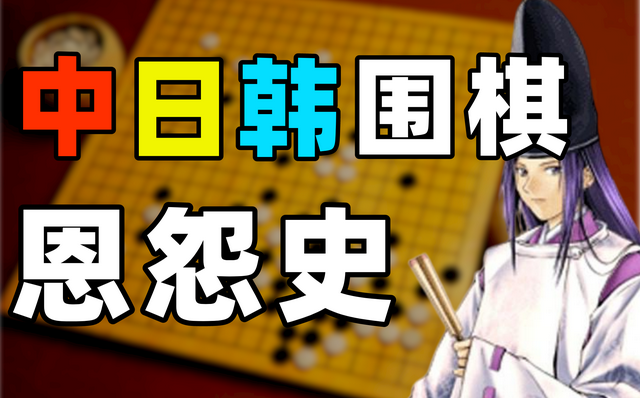 中日韩围棋
恩怨史